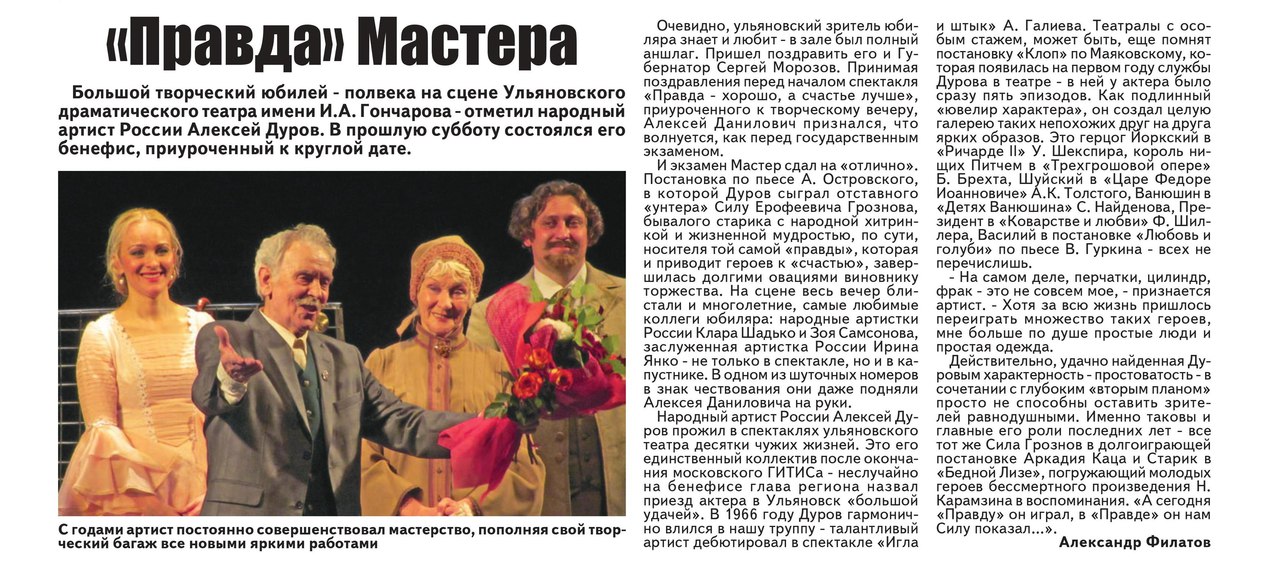 «Правда» Мастера

Большой творческий юбилей - полвека на сцене Ульяновского драматического театра имени И.А. Гончарова - отметил народный артист России Алексей Дуров. В прошлую субботу состоялся его бенефис, приуроченный к круглой дате.

С годами артист постоянно совершенствовал мастерство, пополняя свой творческий багаж все новыми яркими работами

Очевидно, ульяновский зритель юбиляра знает и любит - в зале был полный аншлаг. Пришел поздравить его и Губернатор Сергей Морозов. Принимая поздравления перед началом спектакля «Правда - хорошо, а счастье лучше», приуроченного к творческому вечеру, Алексей Данилович признался, что волнуется, как перед государственным экзаменом.

И экзамен Мастер сдал на «отлично». Постановка по пьесе А. Островского, в которой Дуров сыграл отставного «унтера» Силу Ерофеевича Грознова, бывалого старика с народной хитринкой и жизненной мудростью, по сути, носителя той самой «правды», которая и приводит героев к «счастью», завершилась долгими овациями виновнику торжества. На сцене весь вечер блистали и многолетние, самые любимые коллеги юбиляра: народные артистки России Клара Шадько и Зоя Самсонова, заслуженная артистка России Ирина Янко - не только в спектакле, но и в капустнике. В одном из шуточных номеров в знак чествования они даже подняли Алексея Даниловича на руки.

Народный артист России Алексей Дуров прожил в спектаклях ульяновского театра десятки чужих жизней. Это его единственный коллектив после окончания московского ГИТИСа - неслучайно на бенефисе глава региона назвал приезд актера в Ульяновск «большой удачей». В 1966 году Дуров гармонично влился в нашу труппу - талантливый артист дебютировал в спектакле «Игла и штык» А. Галиева. Театралы с особым стажем, может быть, еще помнят постановку «Клоп» по Маяковскому, которая появилась на первом году службы Дурова в театре - в ней у актера было сразу пять эпизодов. Как подлинный «ювелир характера», он создал целую галерею таких непохожих друг на друга ярких образов. Это герцог Йоркский в «Ричарде II» У. Шекспира, король нищих Питчем в «Трехгрошовой опере» Б. Брехта, Шуйский в «Царе Федоре Иоанновиче» А.К. Толстого, Ванюшин в «Детях Ванюшина» С. Найденова, Президент в «Коварстве и любви» Ф. Шиллера, Василий в постановке «Любовь и голуби» по пьесе В. Гуркина - всех не перечислишь.

- На самом деле, перчатки, цилиндр, фрак - это не совсем мое, - признается артист. - Хотя за всю жизнь пришлось переиграть множество таких героев, мне больше по душе простые люди и простая одежда.

Действительно, удачно найденная Дуровым характерность - простоватость - в сочетании с глубоким «вторым планом» просто не способны оставить зрителей равнодушными. Именно таковы и главные его роли последних лет - все тот же Сила Грознов в долгоиграющей постановке Аркадия Каца и Старик в «Бедной Лизе», погружающий молодых героев бессмертного произведения Н. Карамзина в воспоминания. «А сегодня «Правду» он играл, в «Правде» он нам Силу показал...».

Александр Филатов